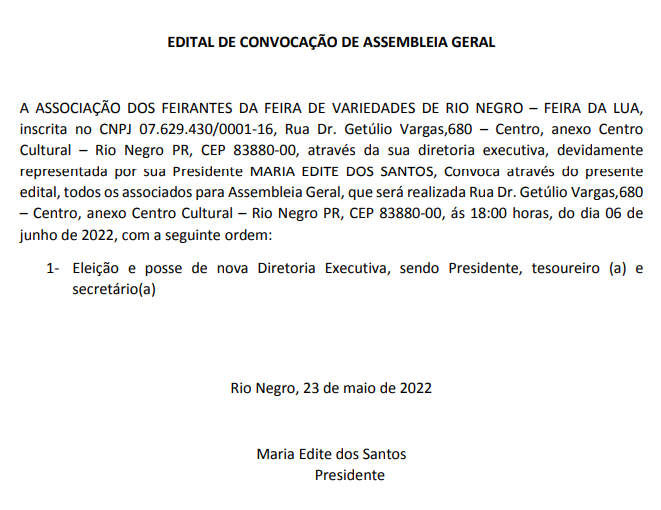 EDITAL DE CONVOCAÇÃO DE ASSEMBLEIA GERAL

A ASSOCIAÇÃO DOS FEIRANTES DA FEIRA DE VARIEDADES DE RIO NEGRO – FEIRA DA LUA, inscrita no CNPJ 07.629.430/0001-16, Rua Dr. Getúlio Vargas,680 – Centro, anexo Centro Cultural – Rio Negro PR, CEP 83880-00, através da sua diretoria executiva, devidamente representada por sua Presidente MARIA EDITE DOS SANTOS, Convoca através do presente edital, todos os associados para Assembleia Geral, que será realizada Rua Dr. Getúlio Vargas,680 – Centro, anexo Centro Cultural – Rio Negro PR, CEP 83880-00, ás 18:00 horas, do dia 06 de junho de 2022, com a seguinte ordem:

1- Eleição e posse de nova Diretoria Executiva, sendo Presidente, tesoureiro (a) e secretário(a)

Rio Negro, 23 de maio de 2022

Maria Edite dos Santos
Presidente